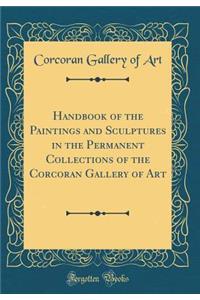 Corcoran Gallery of Art

Handbook of the Paintings and Sculptures in the Permanent Collections of the Corcoran Gallery of Art

Forgotten Books